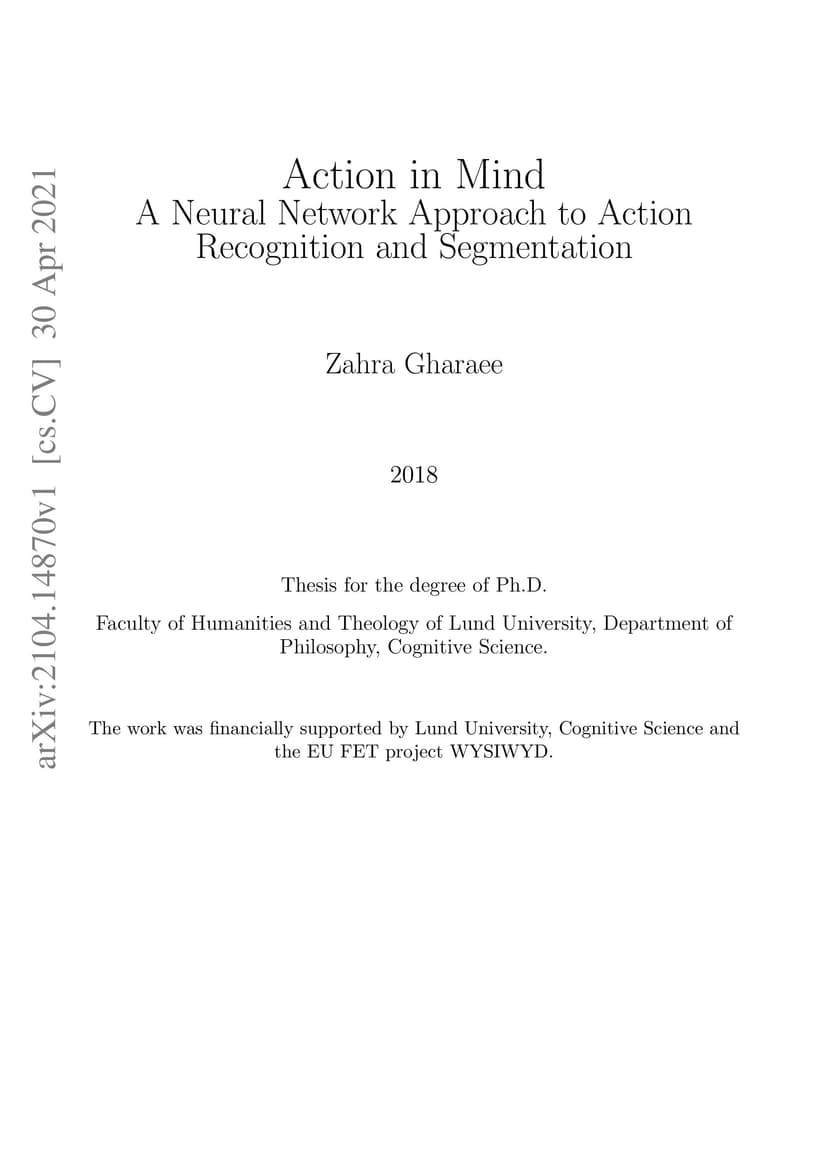 arXiv:2104.14870v1 [cs.CV] 30 Apr 2021

Action in Mind
A Neural Network Approach to Action Recognition and Segmentation

Zahra Gharaee

2018

Thesis for the degree of Ph.D.

Faculty of Humanities and Theology of Lund University, Department of Philosophy, Cognitive Science.

The work was financially supported by Lund University, Cognitive Science and the EU FET project WYSIWYD.